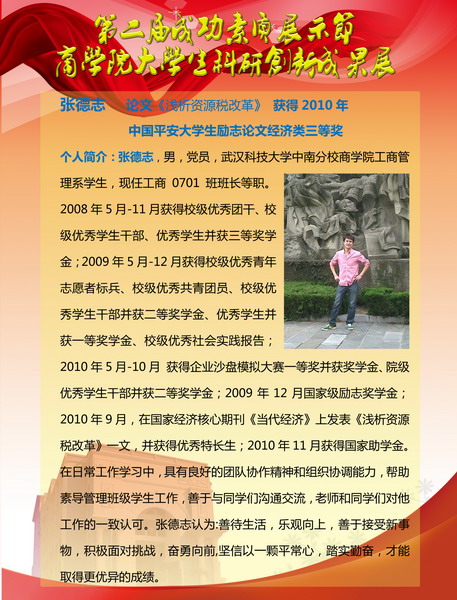 第二届成功素质展示节
商学院大学生科研创新成果展

张德志　论文《浅析资源税改革》 获得 2010 年
中国平安大学生励志论文经济类三等奖

个人简介：张德志，男，党员，武汉科技大学中南分校商学院工商管理系学生，现任工商 0701 班班长等职。2008 年 5 月-11 月获得校级优秀团干、校级优秀学生干部、优秀学生并获三等奖学金；2009 年 5 月-12 月获得校级优秀青年志愿者标兵、校级优秀共青团员、校级优秀学生干部并获二等奖学金、优秀学生并获一等奖学金、校级优秀社会实践报告；2010 年 5 月-10 月 获得企业沙盘模拟大赛一等奖并获奖学金、院级优秀学生干部并获二等奖学金；2009 年 12 月国家级励志奖学金；2010 年 9 月，在国家经济核心期刊《当代经济》上发表《浅析资源税改革》一文，并获得优秀特长生；2010 年 11 月获得国家助学金。在日常工作学习中，具有良好的团队协作精神和组织协调能力，帮助素导管理班级学生工作，善于与同学们沟通交流，老师和同学们对他工作的一致认可。张德志认为:善待生活，乐观向上，善于接受新事物，积极面对挑战，奋勇向前,坚信以一颗平常心，踏实勤奋，才能取得更优异的成绩。